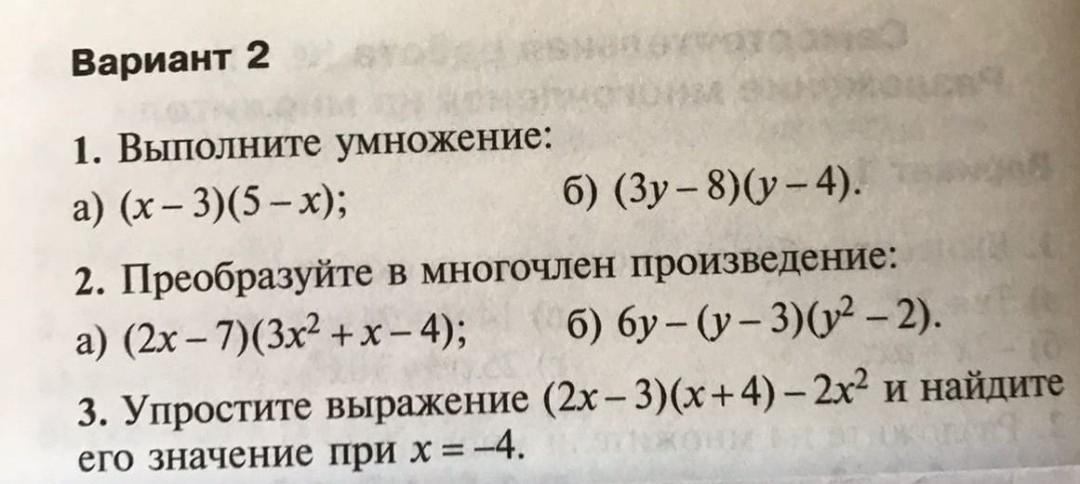 Вариант 2

1. Выполните умножение:

а) $(x-3)(5-x)$;    б) $(3y-8)(y-4)$.

2. Преобразуйте в многочлен произведение:

а) $(2x-7)(3x^2+x-4)$;    б) $6y-(y-3)(y^2-2)$.

3. Упростите выражение $(2x-3)(x+4)-2x^2$ и найдите его значение при $x=-4$.